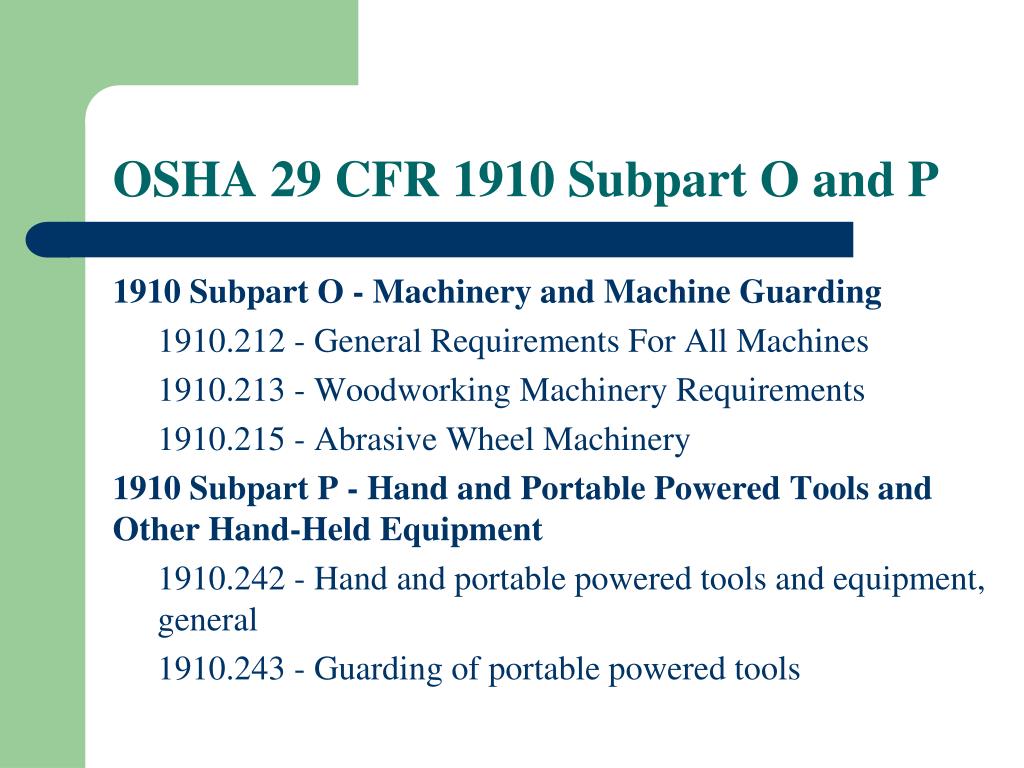 OSHA 29 CFR 1910 Subpart O and P

1910 Subpart O - Machinery and Machine Guarding

1910.212 - General Requirements For All Machines

1910.213 - Woodworking Machinery Requirements

1910.215 - Abrasive Wheel Machinery

1910 Subpart P - Hand and Portable Powered Tools and Other Hand-Held Equipment

1910.242 - Hand and portable powered tools and equipment, general

1910.243 - Guarding of portable powered tools